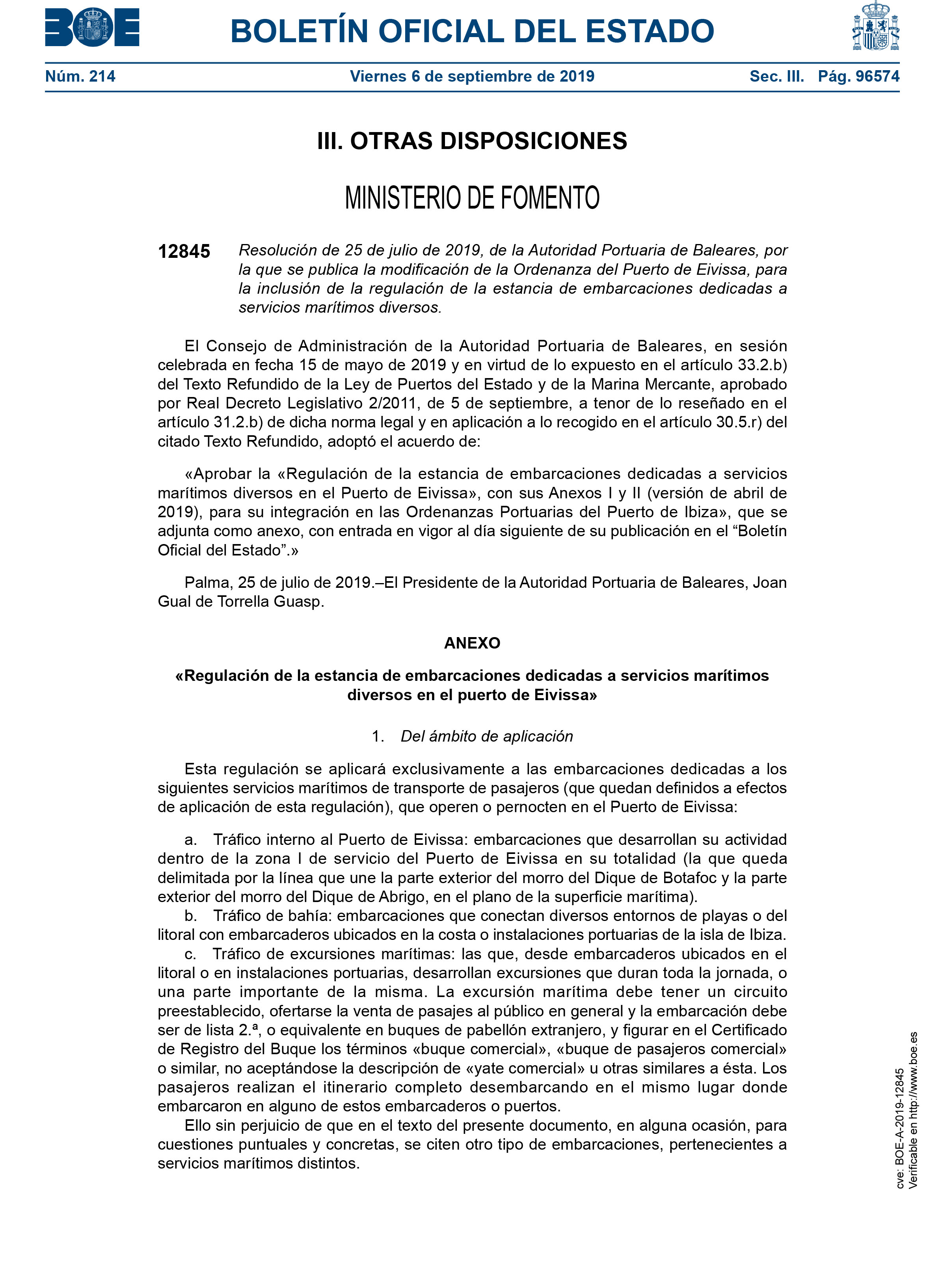 BOE

BOLETÍN OFICIAL DEL ESTADO

Núm. 214 Viernes 6 de septiembre de 2019 Sec. III. Pág. 96574

III. OTRAS DISPOSICIONES

MINISTERIO DE FOMENTO

12845 Resolución de 25 de julio de 2019, de la Autoridad Portuaria de Baleares, por la que se publica la modificación de la Ordenanza del Puerto de Eivissa, para la inclusión de la regulación de la estancia de embarcaciones dedicadas a servicios marítimos diversos.

El Consejo de Administración de la Autoridad Portuaria de Baleares, en sesión celebrada en fecha 15 de mayo de 2019 y en virtud de lo expuesto en el artículo 33.2.b) del Texto Refundido de la Ley de Puertos del Estado y de la Marina Mercante, aprobado por Real Decreto Legislativo 2/2011, de 5 de septiembre, a tenor de lo reseñado en el artículo 31.2.b) de dicha norma legal y en aplicación a lo recogido en el artículo 30.5.r) del citado Texto Refundido, adoptó el acuerdo de:

«Aprobar la «Regulación de la estancia de embarcaciones dedicadas a servicios marítimos diversos en el Puerto de Eivissa», con sus Anexos I y II (versión de abril de 2019), para su integración en las Ordenanzas Portuarias del Puerto de Ibiza», que se adjunta como anexo, con entrada en vigor al día siguiente de su publicación en el “Boletín Oficial del Estado”.»

Palma, 25 de julio de 2019.–El Presidente de la Autoridad Portuaria de Baleares, Joan Gual de Torrella Guasp.

ANEXO

«Regulación de la estancia de embarcaciones dedicadas a servicios marítimos diversos en el puerto de Eivissa»

1. Del ámbito de aplicación

Esta regulación se aplicará exclusivamente a las embarcaciones dedicadas a los siguientes servicios marítimos de transporte de pasajeros (que quedan definidos a efectos de aplicación de esta regulación), que operen o pernocten en el Puerto de Eivissa:

a. Tráfico interno al Puerto de Eivissa: embarcaciones que desarrollan su actividad dentro de la zona I de servicio del Puerto de Eivissa en su totalidad (la que queda delimitada por la línea que une la parte exterior del morro del Dique de Botafoc y la parte exterior del morro del Dique de Abrigo, en el plano de la superficie marítima).
b. Tráfico de bahía: embarcaciones que conectan diversos entornos de playas o del litoral con embarcaderos ubicados en la costa o instalaciones portuarias de la isla de Ibiza.
c. Tráfico de excursiones marítimas: las que, desde embarcaderos ubicados en el litoral o en instalaciones portuarias, desarrollan excursiones que duran toda la jornada, o una parte importante de la misma. La excursión marítima debe tener un circuito preestablecido, ofertarse la venta de pasajes al público en general y la embarcación debe ser de lista 2.ª, o equivalente en buques de pabellón extranjero, y figurar en el Certificado de Registro del Buque los términos «buque comercial», «buque de pasajeros comercial» o similar, no aceptándose la descripción de «yate comercial» u otras similares a ésta. Los pasajeros realizan el itinerario completo desembarcando en el mismo lugar donde embarcaron en alguno de estos embarcaderos o puertos.
Ello sin perjuicio de que en el texto del presente documento, en alguna ocasión, para cuestiones puntuales y concretas, se citen otro tipo de embarcaciones, pertenecientes a servicios marítimos distintos.

cve: BOE-A-2019-12845
Verificable en http://www.boe.es